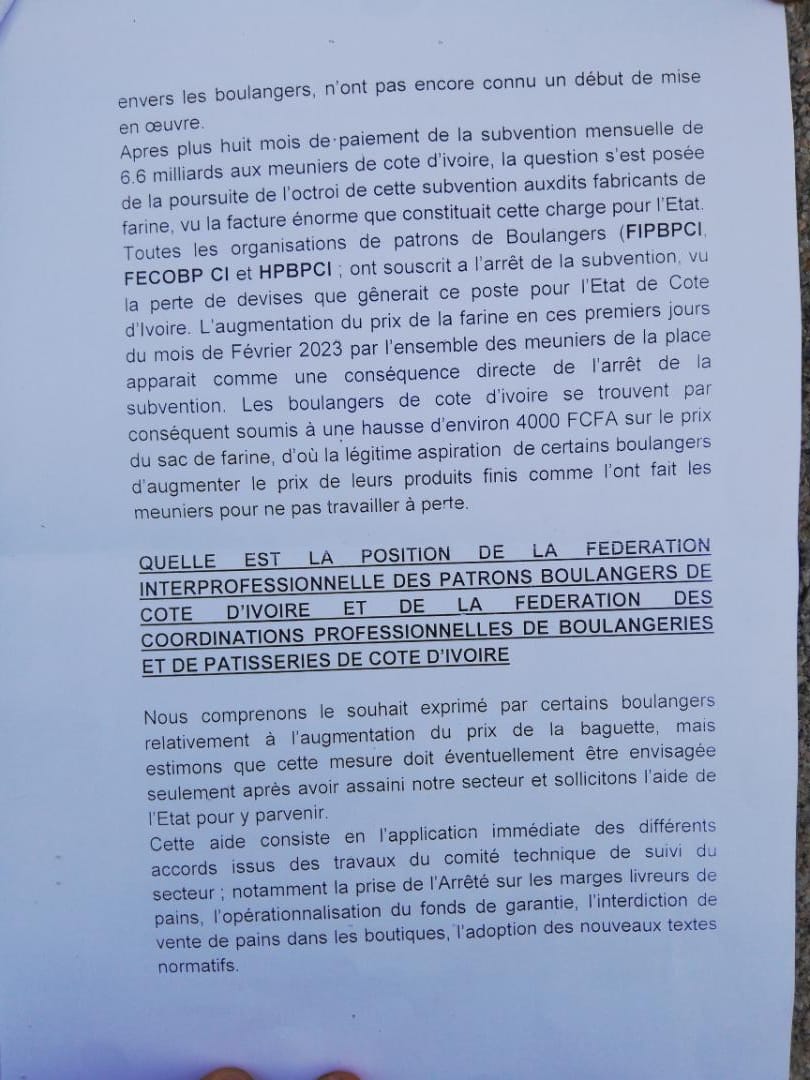 envers les boulangers, n'ont pas encore connu un début de mise en œuvre.
Apres plus huit mois de paiement de la subvention mensuelle de 6.6 milliards aux meuniers de cote d'ivoire, la question s'est posée de la poursuite de l'octroi de cette subvention auxdits fabricants de farine, vu la facture énorme que constituait cette charge pour l'Etat. Toutes les organisations de patrons de Boulangers (FIPBPCI, FECOBP CI et HPBPCI ; ont souscrit a l'arrêt de la subvention, vu la perte de devises que gênerait ce poste pour l'Etat de Cote d'Ivoire. L'augmentation du prix de la farine en ces premiers jours du mois de Février 2023 par l'ensemble des meuniers de la place apparait comme une conséquence directe de l'arrêt de la subvention. Les boulangers de cote d'ivoire se trouvent par conséquent soumis à une hausse d'environ 4000 FCFA sur le prix du sac de farine, d'où la légitime aspiration de certains boulangers d'augmenter le prix de leurs produits finis comme l'ont fait les meuniers pour ne pas travailler à perte.

QUELLE EST LA POSITION DE LA FEDERATION INTERPROFESSIONNELLE DES PATRONS BOULANGERS DE COTE D'IVOIRE ET DE LA FEDERATION DES COORDINATIONS PROFESSIONNELLES DE BOULANGERIES ET DE PATISSERIES DE COTE D'IVOIRE

Nous comprenons le souhait exprimé par certains boulangers relativement à l'augmentation du prix de la baguette, mais estimons que cette mesure doit éventuellement être envisagée seulement après avoir assaini notre secteur et sollicitons l'aide de l'Etat pour y parvenir.
Cette aide consiste en l'application immédiate des différents accords issus des travaux du comité technique de suivi du secteur ; notamment la prise de l'Arrêté sur les marges livreurs de pains, l'opérationnalisation du fonds de garantie, l'interdiction de vente de pains dans les boutiques, l'adoption des nouveaux textes normatifs.